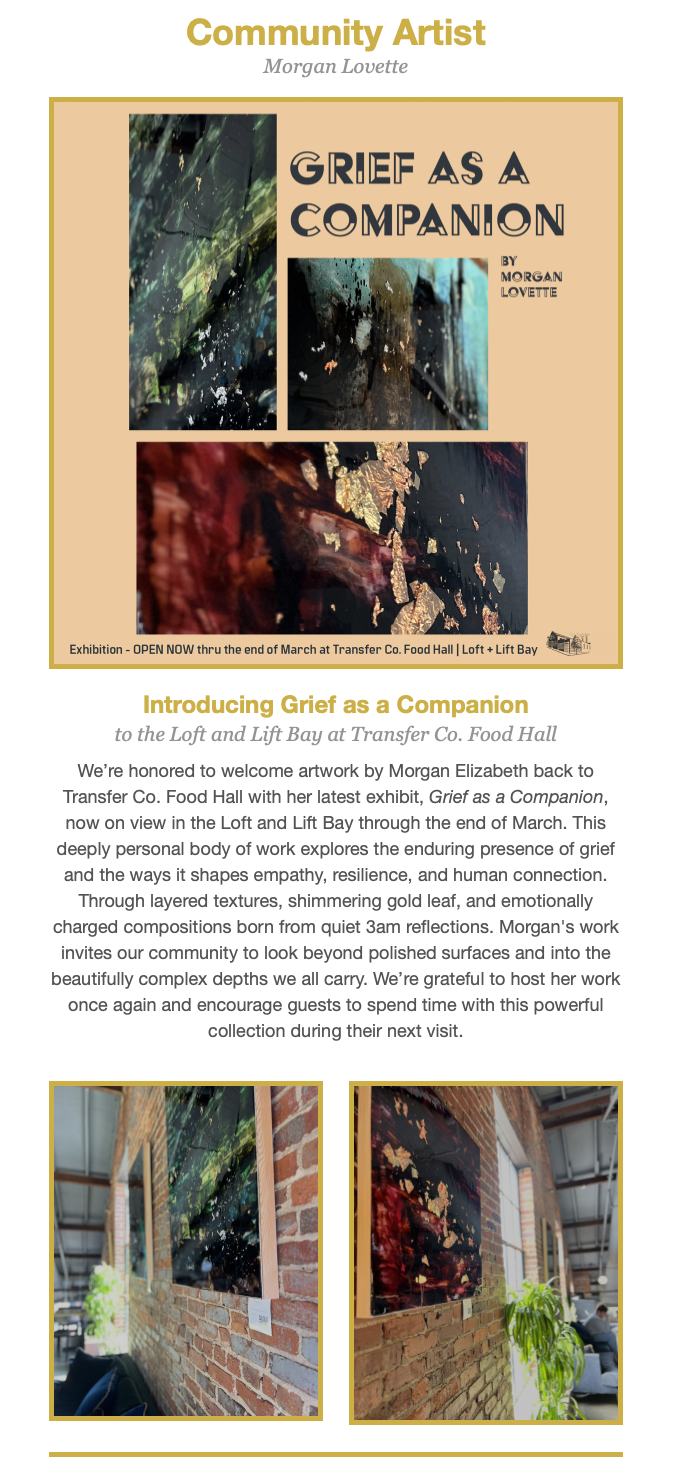 Community Artist
Morgan Lovette

GRIEF AS A COMPANION

BY MORGAN LOVETTE

Exhibition - OPEN NOW thru the end of March at Transfer Co. Food Hall | Loft + Lift Bay

Introducing Grief as a Companion
to the Loft and Lift Bay at Transfer Co. Food Hall

We're honored to welcome artwork by Morgan Elizabeth back to Transfer Co. Food Hall with her latest exhibit, Grief as a Companion, now on view in the Loft and Lift Bay through the end of March. This deeply personal body of work explores the enduring presence of grief and the ways it shapes empathy, resilience, and human connection. Through layered textures, shimmering gold leaf, and emotionally charged compositions born from quiet 3am reflections. Morgan's work invites our community to look beyond polished surfaces and into the beautifully complex depths we all carry. We're grateful to host her work once again and encourage guests to spend time with this powerful collection during their next visit.